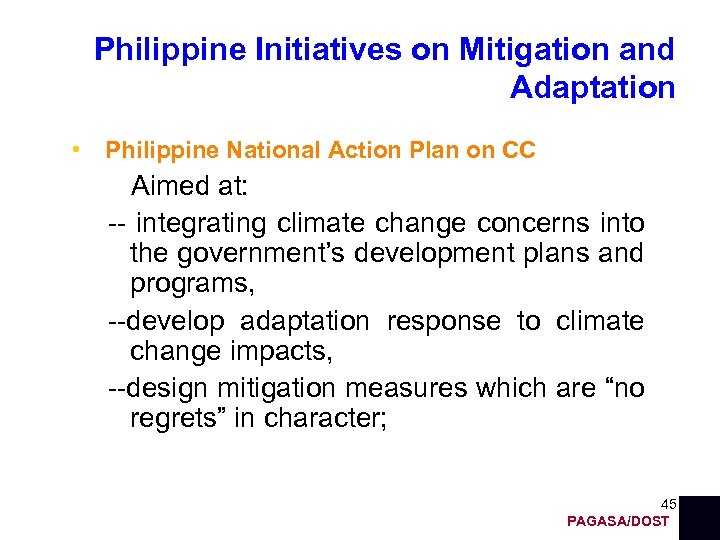 Philippine Initiatives on Mitigation and Adaptation

• Philippine National Action Plan on CC

Aimed at:

-- integrating climate change concerns into the government’s development plans and programs,

--develop adaptation response to climate change impacts,

--design mitigation measures which are “no regrets” in character;

45

PAGASA/DOST